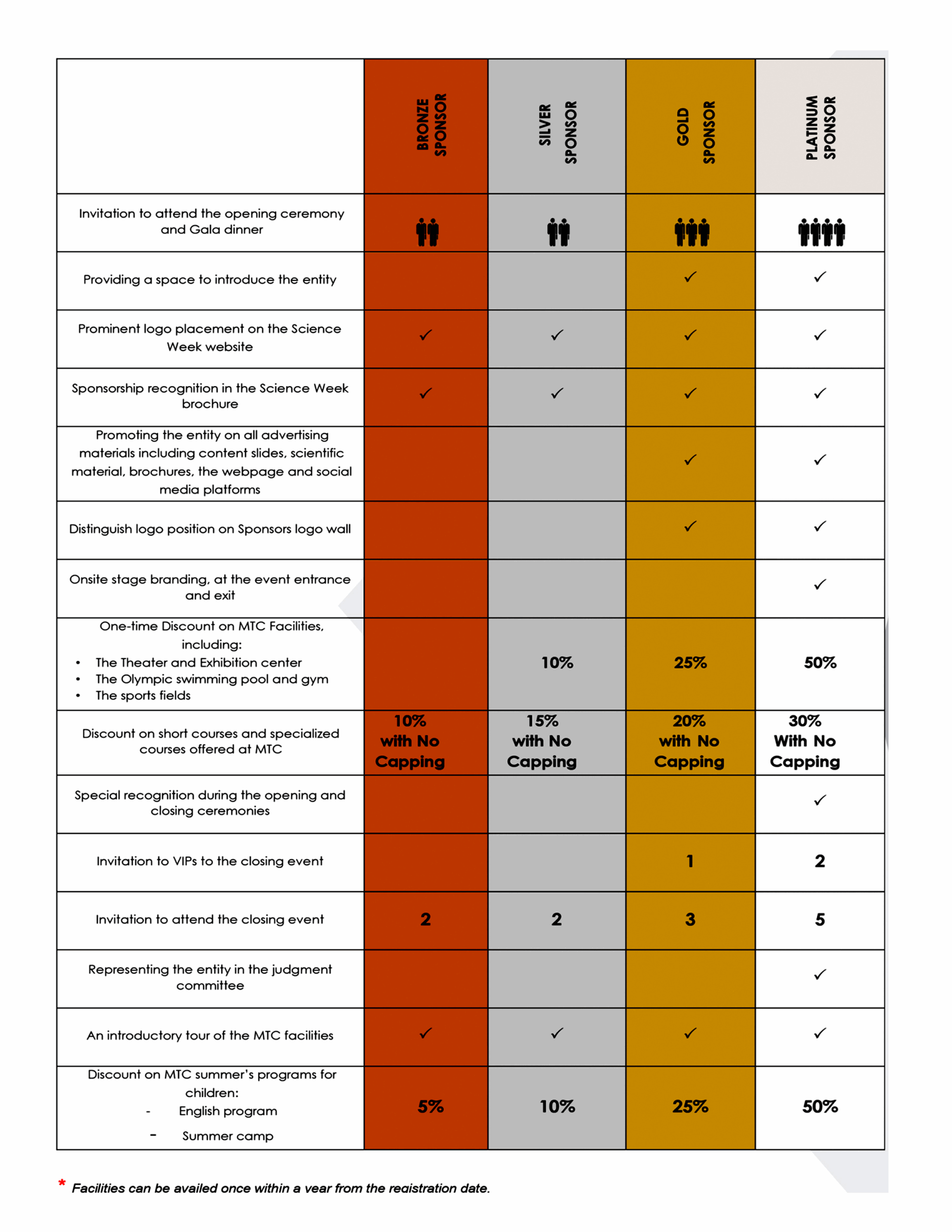 |  | BRONZE SPONSOR | SILVER SPONSOR | GOLD SPONSOR | PLATINUM SPONSOR |
|---|---|---|---|---|
| Invitation to attend the opening ceremony and Gala dinner |  |  |  |  |
| Providing a space to introduce the entity |  |  | ✓ | ✓ |
| Prominent logo placement on the Science Week website | ✓ | ✓ | ✓ | ✓ |
| Sponsorship recognition in the Science Week brochure | ✓ | ✓ | ✓ | ✓ |
| Promoting the entity on all advertising materials including content slides, scientific material, brochures, the webpage and social media platforms |  |  | ✓ | ✓ |
| Distinguish logo position on Sponsors logo wall |  |  | ✓ | ✓ |
| Onsite stage branding, at the event entrance and exit |  |  |  | ✓ |
| One-time Discount on MTC Facilities, including: • The Theater and Exhibition center • The Olympic swimming pool and gym • The sports fields |  | 10% | 25% | 50% |
| Discount on short courses and specialized courses offered at MTC | 10% with No Capping | 15% with No Capping | 20% with No Capping | 30% With No Capping |
| Special recognition during the opening and closing ceremonies |  |  |  | ✓ |
| Invitation to VIPs to the closing event |  |  | 1 | 2 |
| Invitation to attend the closing event | 2 | 2 | 3 | 5 |
| Representing the entity in the judgment committee |  |  |  | ✓ |
| An introductory tour of the MTC facilities | ✓ | ✓ | ✓ | ✓ |
| Discount on MTC summer's programs for children: - English program - Summer camp | 5% | 10% | 25% | 50% |

* Facilities can be availed once within a year from the registration date.